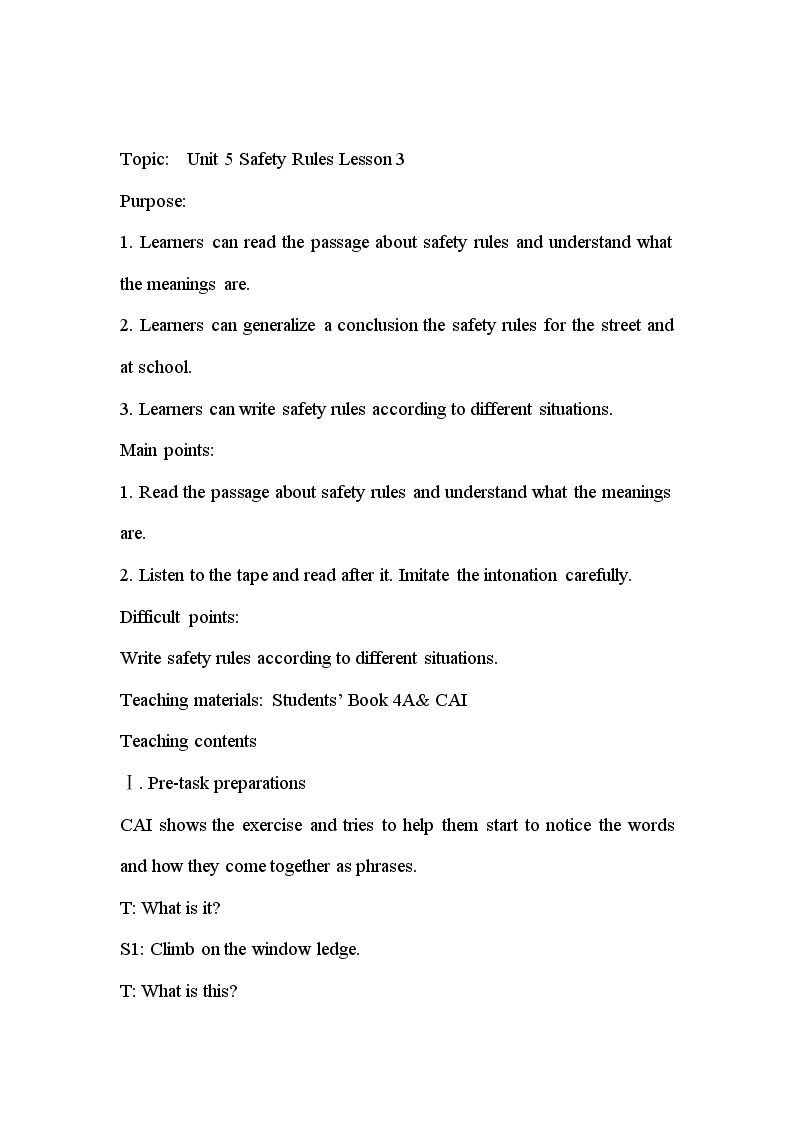 Topic: Unit 5 Safety Rules Lesson 3

Purpose:

1. Learners can read the passage about safety rules and understand what the meanings are.

2. Learners can generalize a conclusion the safety rules for the street and at school.

3. Learners can write safety rules according to different situations.

Main points:

1. Read the passage about safety rules and understand what the meanings are.

2. Listen to the tape and read after it. Imitate the intonation carefully.

Difficult points:

Write safety rules according to different situations.

Teaching materials: Students' Book 4A& CAI

Teaching contents

Ⅰ. Pre-task preparations

CAI shows the exercise and tries to help them start to notice the words and how they come together as phrases.

T: What is it?

S1: Climb on the window ledge.

T: What is this?